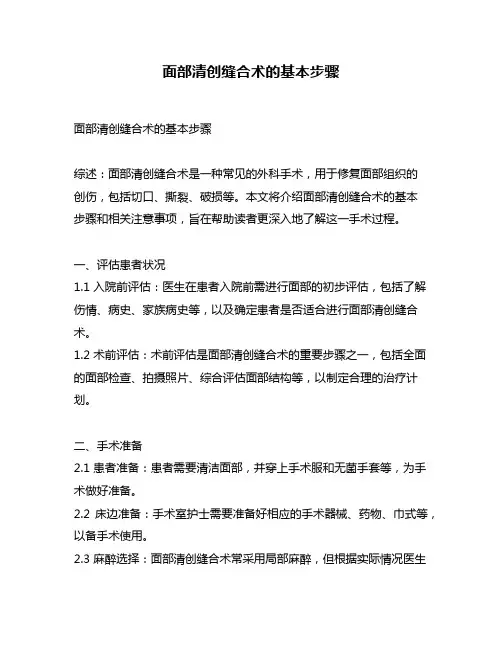 面部清创缝合术的基本步骤

面部清创缝合术的基本步骤

综述：面部清创缝合术是一种常见的外科手术，用于修复面部组织的创伤，包括切口、撕裂、破损等。本文将介绍面部清创缝合术的基本步骤和相关注意事项，旨在帮助读者更深入地了解这一手术过程。

一、评估患者状况
1.1 入院前评估：医生在患者入院前需进行面部的初步评估，包括了解伤情、病史、家族病史等，以及确定患者是否适合进行面部清创缝合术。
1.2 术前评估：术前评估是面部清创缝合术的重要步骤之一，包括全面的面部检查、拍摄照片、综合评估面部结构等，以制定合理的治疗计划。

二、手术准备
2.1 患者准备：患者需要清洁面部，并穿上手术服和无菌手套等，为手术做好准备。
2.2 床边准备：手术室护士需要准备好相应的手术器械、药物、巾式等，以备手术使用。
2.3 麻醉选择：面部清创缝合术常采用局部麻醉，但根据实际情况医生